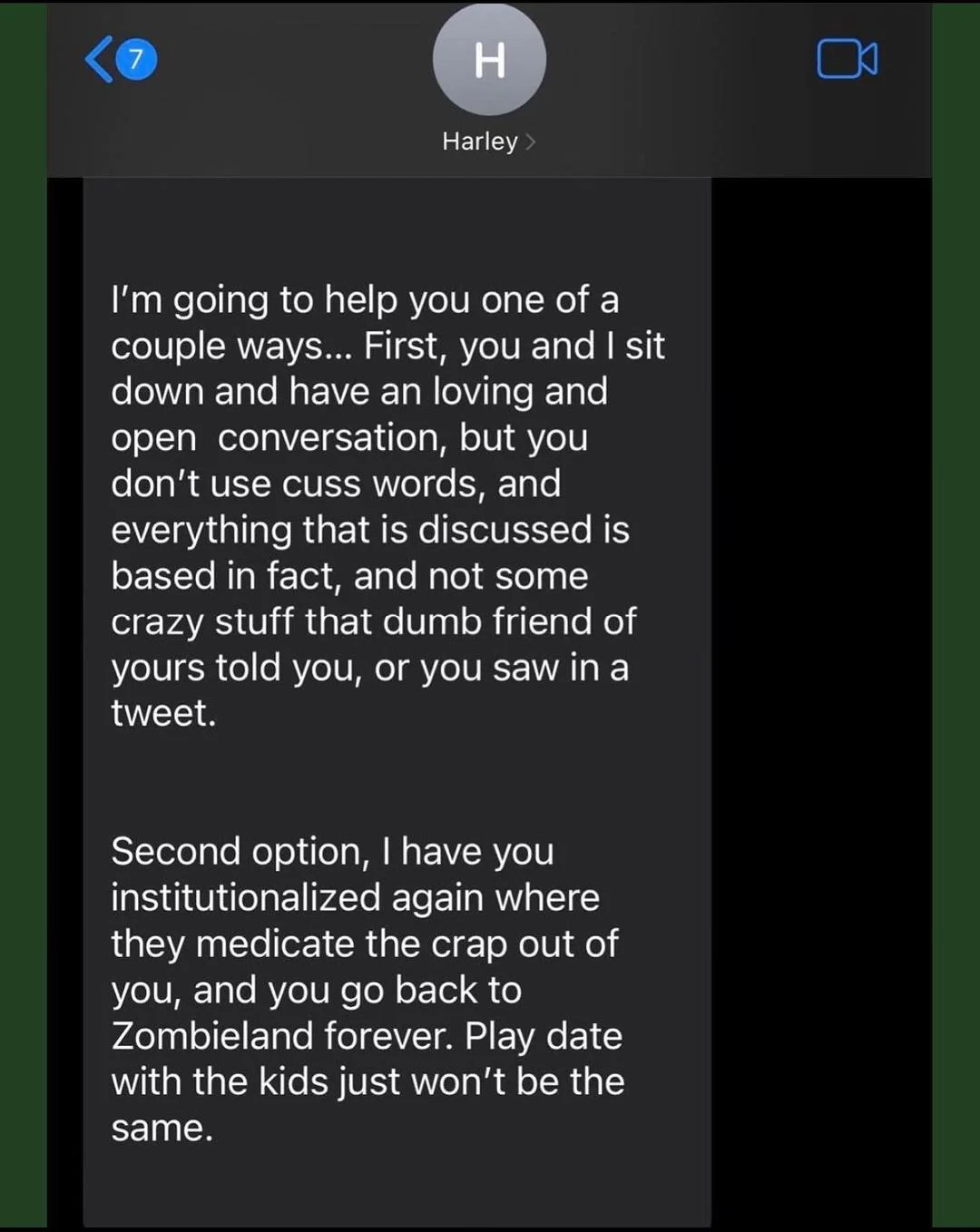 7

H

Harley

I'm going to help you one of a couple ways... First, you and I sit down and have an loving and open  conversation, but you don't use cuss words, and everything that is discussed is based in fact, and not some crazy stuff that dumb friend of yours told you, or you saw in a tweet.

Second option, I have you institutionalized again where they medicate the crap out of you, and you go back to Zombieland forever. Play date with the kids just won't be the same.